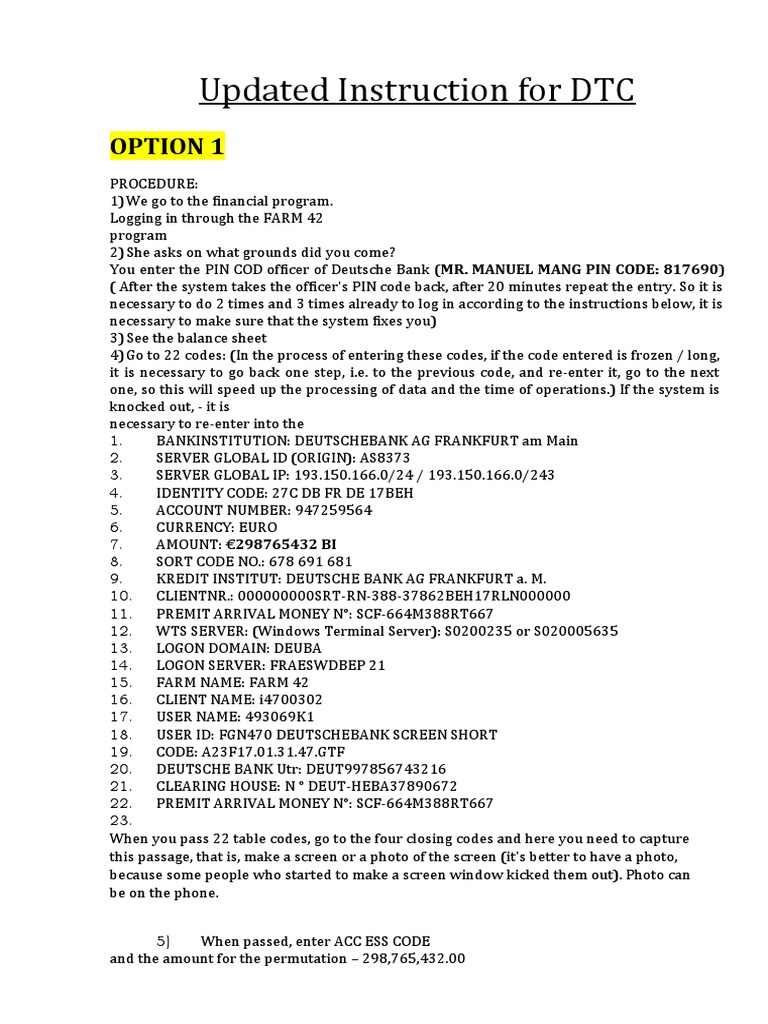 Updated Instruction for DTC

OPTION 1

PROCEDURE:
1) We go to the financial program.
Logging in through the FARM 42 program
2) She asks on what grounds did you come?
You enter the PIN COD officer of Deutsche Bank (MR. MANUEL MANG PIN CODE: 817690) ( After the system takes the officer's PIN code back, after 20 minutes repeat the entry. So it is necessary to do 2 times and 3 times already to log in according to the instructions below, it is necessary to make sure that the system fixes you)
3) See the balance sheet
4) Go to 22 codes: (In the process of entering these codes, if the code entered is frozen / long, it is necessary to go back one step, i.e. to the previous code, and re-enter it, go to the next one, so this will speed up the processing of data and the time of operations.) If the system is knocked out, - it is
necessary to re-enter into the
1. BANKINSTITUTION: DEUTSCHEBANK AG FRANKFURT am Main
2. SERVER GLOBAL ID (ORIGIN): AS8373
3. SERVER GLOBAL IP: 193.150.166.0/24 / 193.150.166.0/243
4. IDENTITY CODE: 27C DB FR DE 17BEH
5. ACCOUNT NUMBER: 947259564
6. CURRENCY: EURO
7. AMOUNT: €298765432 BI
8. SORT CODE NO.: 678 691 681
9. KREDIT INSTITUT: DEUTSCHE BANK AG FRANKFURT a. M.
10. CLIENTNR.: 000000000SRT-RN-388-37862BEH17RLN000000
11. PREMIT ARRIVAL MONEY N°: SCF-664M388RT667
12. WTS SERVER: (Windows Terminal Server): S0200235 or S020005635
13. LOGON DOMAIN: DEUBA
14. LOGON SERVER: FRAESWDBEP 21
15. FARM NAME: FARM 42
16. CLIENT NAME: i4700302
17. USER NAME: 493069K1
18. USER ID: FGN470 DEUTSCHEBANK SCREEN SHORT
19. CODE: A23F17.01.31.47.GTF
20. DEUTSCHE BANK Utr: DEUT997856743216
21. CLEARING HOUSE: N ° DEUT-HEBA37890672
22. PREMIT ARRIVAL MONEY N°: SCF-664M388RT667
23.
When you pass 22 table codes, go to the four closing codes and here you need to capture this passage, that is, make a screen or a photo of the screen (it's better to have a photo, because some people who started to make a screen window kicked them out). Photo can be on the phone.

5) When passed, enter ACC ESS CODE
and the amount for the permutation – 298,765,432.00